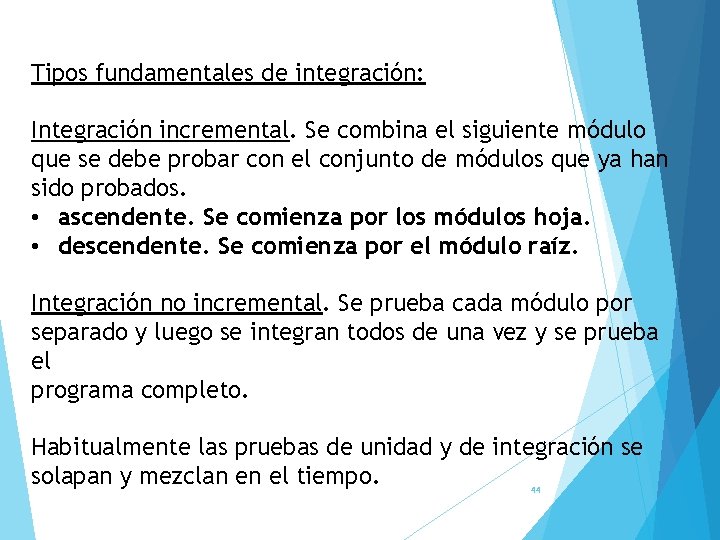 Tipos fundamentales de integración:

Integración incremental. Se combina el siguiente módulo que se debe probar con el conjunto de módulos que ya han sido probados.
• ascendente. Se comienza por los módulos hoja.
• descendente. Se comienza por el módulo raíz.

Integración no incremental. Se prueba cada módulo por separado y luego se integran todos de una vez y se prueba el
programa completo.

Habitualmente las pruebas de unidad y de integración se solapan y mezclan en el tiempo.

44